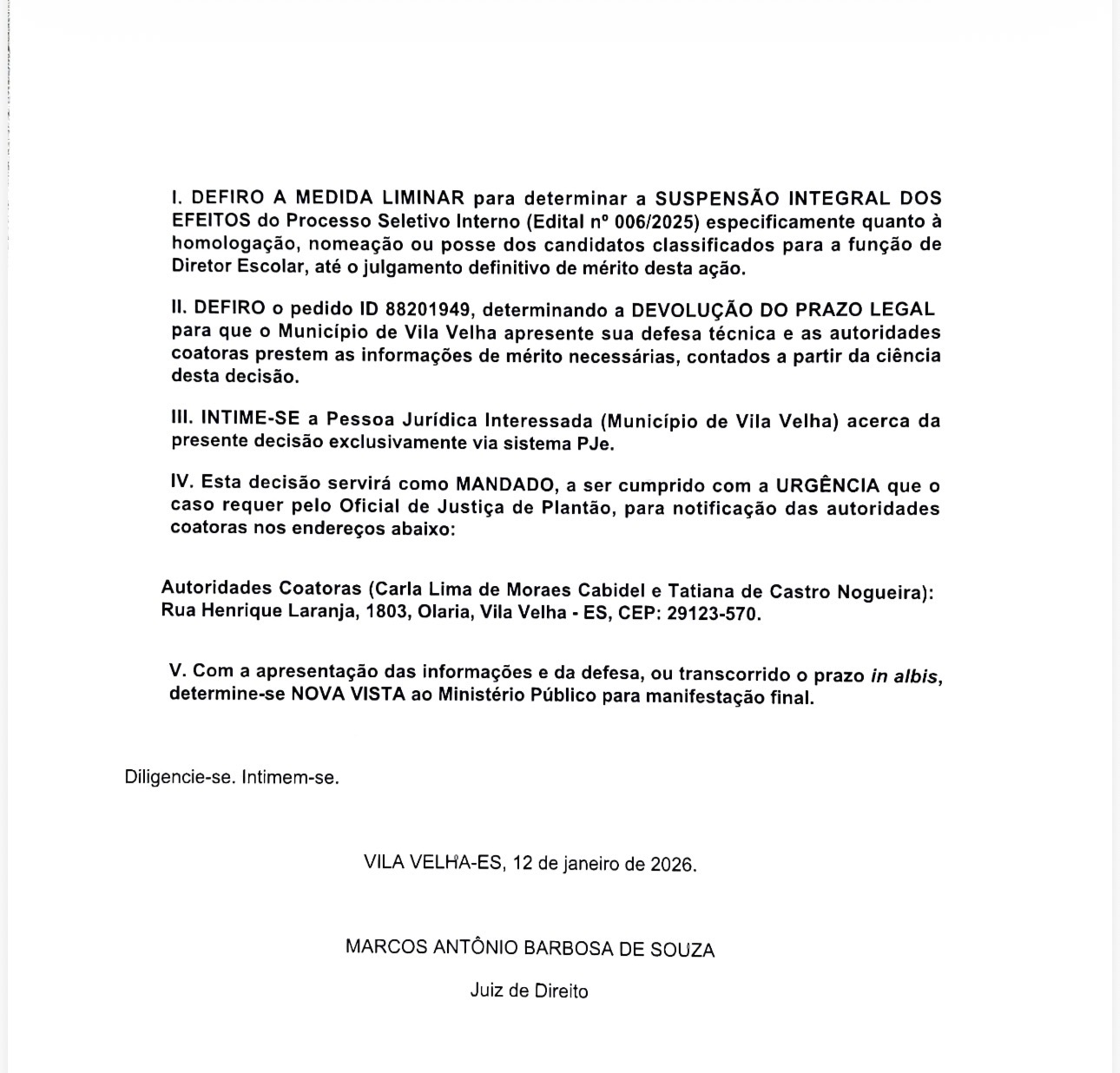 I. DEFIRO A MEDIDA LIMINAR para determinar a SUSPENSÃO INTEGRAL DOS EFEITOS do Processo Seletivo Interno (Edital nº 006/2025) especificamente quanto à homologação, nomeação ou posse dos candidatos classificados para a função de Diretor Escolar, até o julgamento definitivo de mérito desta ação.

II. DEFIRO o pedido ID 88201949, determinando a DEVOLUÇÃO DO PRAZO LEGAL para que o Município de Vila Velha apresente sua defesa técnica e as autoridades coatoras prestem as informações de mérito necessárias, contados a partir da ciência desta decisão.

III. INTIME-SE a Pessoa Jurídica Interessada (Município de Vila Velha) acerca da presente decisão exclusivamente via sistema PJe.

IV. Esta decisão servirá como MANDADO, a ser cumprido com a URGÊNCIA que o caso requer pelo Oficial de Justiça de Plantão, para notificação das autoridades coatoras nos endereços abaixo:

Autoridades Coatoras (Carla Lima de Moraes Cabidel e Tatiana de Castro Nogueira): Rua Henrique Laranja, 1803, Olaria, Vila Velha - ES, CEP: 29123-570.

V. Com a apresentação das informações e da defesa, ou transcorrido o prazo in albis, determine-se NOVA VISTA ao Ministério Público para manifestação final.

Diligencie-se. Intimem-se.

VILA VELHA-ES, 12 de janeiro de 2026.

MARCOS ANTÔNIO BARBOSA DE SOUZA

Juiz de Direito